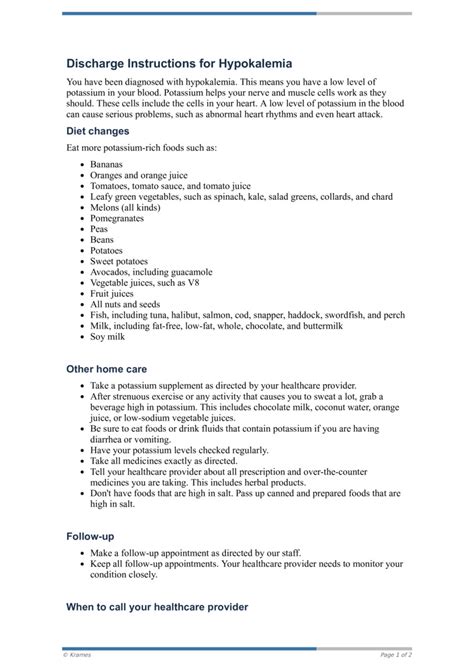 Discharge Instructions for Hypokalemia

You have been diagnosed with hypokalemia. This means you have a low level of potassium in your blood. Potassium helps your nerve and muscle cells work as they should. These cells include the cells in your heart. A low level of potassium in the blood can cause serious problems, such as abnormal heart rhythms and even heart attack.

Diet changes

Eat more potassium-rich foods such as:

- Bananas
- Oranges and orange juice
- Tomatoes, tomato sauce, and tomato juice
- Leafy green vegetables, such as spinach, kale, salad greens, collards, and chard
- Melons (all kinds)
- Pomegranates
- Peas
- Beans
- Potatoes
- Sweet potatoes
- Avocados, including guacamole
- Vegetable juices, such as V8
- Fruit juices
- All nuts and seeds
- Fish, including tuna, halibut, salmon, cod, snapper, haddock, swordfish, and perch
- Milk, including fat-free, low-fat, whole, chocolate, and buttermilk
- Soy milk

Other home care

- Take a potassium supplement as directed by your healthcare provider.
- After strenuous exercise or any activity that causes you to sweat a lot, grab a beverage high in potassium. This includes chocolate milk, coconut water, orange juice, or low-sodium vegetable juices.
- Be sure to eat foods or drink fluids that contain potassium if you are having diarrhea or vomiting.
- Have your potassium levels checked regularly.
- Take all medicines exactly as directed.
- Tell your healthcare provider about all prescription and over-the-counter medicines you are taking. This includes herbal products.
- Don't have foods that are high in salt. Pass up canned and prepared foods that are high in salt.

Follow-up

- Make a follow-up appointment as directed by our staff.
- Keep all follow-up appointments. Your healthcare provider needs to monitor your condition closely.

When to call your healthcare provider

© Krames

Page 1 of 2